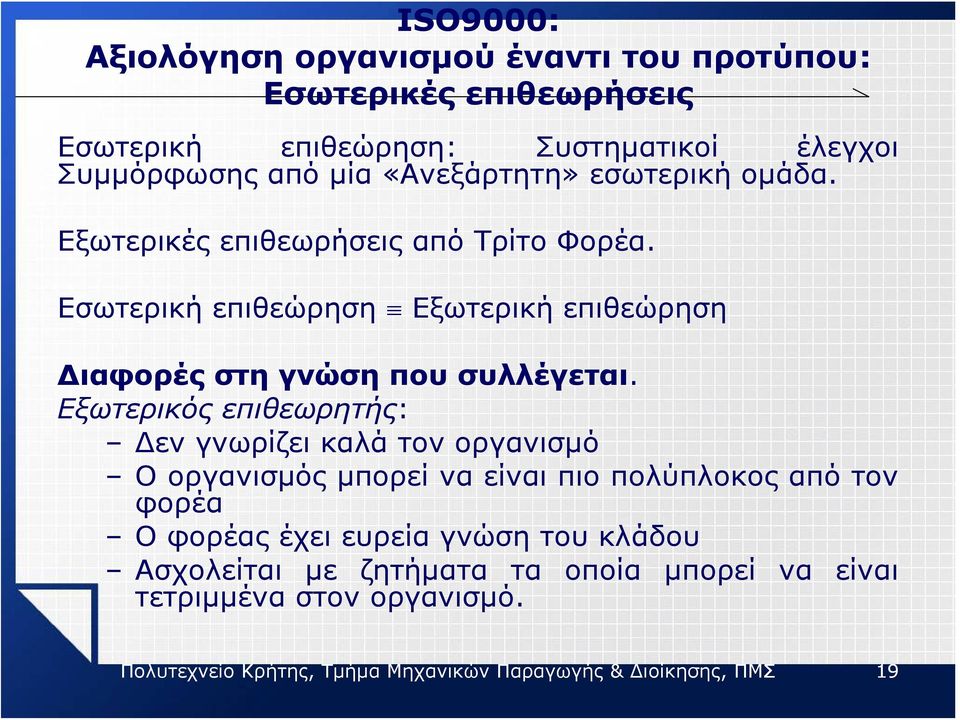 ISO9000:
Αξιολόγηση οργανισμού έναντι του προτύπου: Εσωτερικές επιθεωρήσεις

Εσωτερική επιθεώρηση: Συστηματικοί έλεγχοι Συμμόρφωσης από μία «Ανεξάρτητη» εσωτερική ομάδα.

Εξωτερικές επιθεωρήσεις από Τρίτο Φορέα.

Εσωτερική επιθεώρηση $\equiv$ Εξωτερική επιθεώρηση

Διαφορές στη γνώση που συλλέγεται.
Εξωτερικός επιθεωρητής:
– Δεν γνωρίζει καλά τον οργανισμό
– Ο οργανισμός μπορεί να είναι πιο πολύπλοκος από τον φορέα
– Ο φορέας έχει ευρεία γνώση του κλάδου
– Ασχολείται με ζητήματα τα οποία μπορεί να είναι τετριμμένα στον οργανισμό.

Πολυτεχνείο Κρήτης, Τμήμα Μηχανικών Παραγωγής & Διοίκησης, ΠΜΣ 19